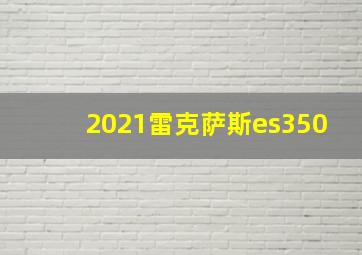 2021雷克萨斯es350